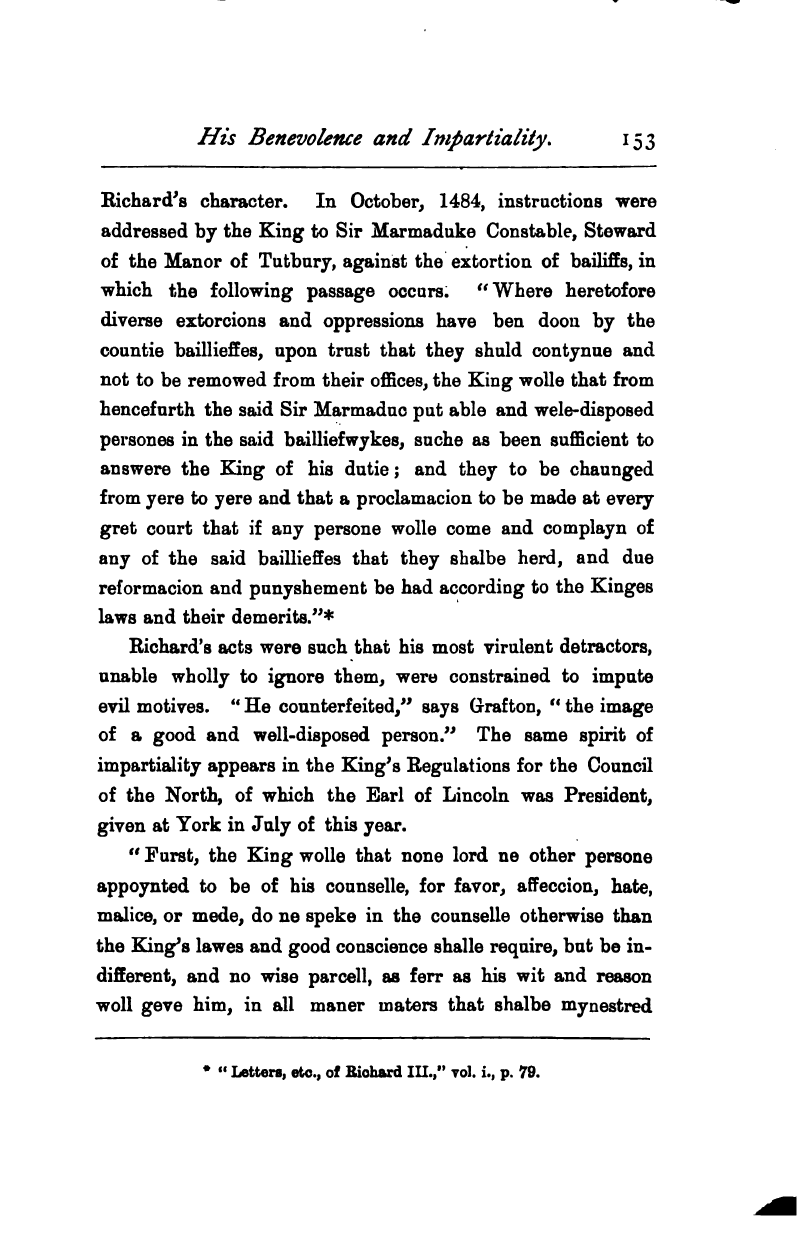 His Benevolence and Impartiality. 153

Richard's character. In October, 1484, instructions were addressed by the King to Sir Marmaduke Constable, Steward of the Manor of Tutbury, against the extortion of bailiffs, in which the following passage occurs. "Where heretofore diverse extorcions and oppressions have ben doon by the countie baillieffes, upon trust that they shuld contynue and not to be removed from their offices, the King wolle that from hencefurth the said Sir Marmaduc put able and wele-disposed persones in the said bailliefwykes, suche as been sufficient to answere the King of his dutie; and they to be chaunged from yere to yere and that a proclamacion to be made at every gret court that if any persone wolle come and complayn of any of the said baillieffes that they shalbe herd, and due reformacion and punyshement be had according to the Kinges laws and their demerits."*

Richard's acts were such that his most virulent detractors, unable wholly to ignore them, were constrained to impute evil motives. "He counterfeited," says Grafton, "the image of a good and well-disposed person." The same spirit of impartiality appears in the King's Regulations for the Council of the North, of which the Earl of Lincoln was President, given at York in July of this year.

"Furst, the King wolle that none lord ne other persone appoynted to be of his counselle, for favor, affeccion, hate, malice, or mede, do ne speke in the counselle otherwise than the King's lawes and good conscience shalle require, but be indifferent, and no wise parcell, as ferr as his wit and reason woll geve him, in all maner maters that shalbe mynestred

* "Letters, etc., of Richard III.," vol. i., p. 79.